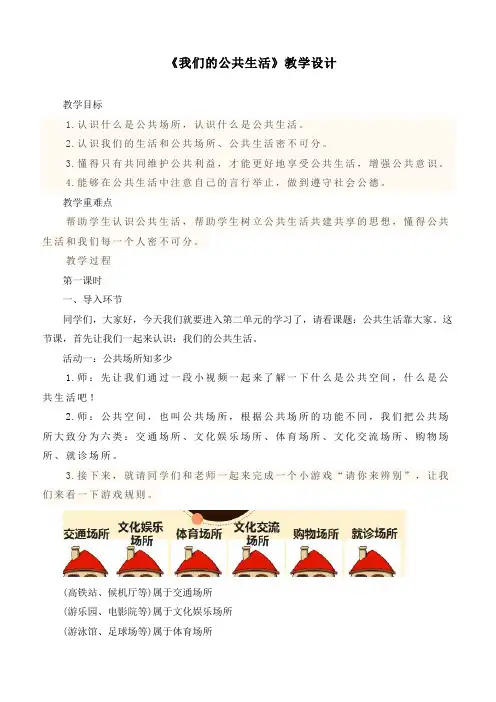 《我们的公共生活》教学设计

教学目标

1.认识什么是公共场所，认识什么是公共生活。

2.认识我们的生活和公共场所、公共生活密不可分。

3.懂得只有共同维护公共利益，才能更好地享受公共生活，增强公共意识。

4.能够在公共生活中注意自己的言行举止，做到遵守社会公德。

教学重难点

帮助学生认识公共生活，帮助学生树立公共生活共建共享的思想，懂得公共生活和我们每一个人密不可分。

教学过程

第一课时

一、导入环节

同学们，大家好，今天我们就要进入第二单元的学习了，请看课题：公共生活靠大家。这节课，首先让我们一起来认识：我们的公共生活。

活动一：公共场所知多少

1.师：先让我们通过一段小视频一起来了解一下什么是公共空间，什么是公共生活吧！

2.师：公共空间，也叫公共场所，根据公共场所的功能不同，我们把公共场所大致分为六类：交通场所、文化娱乐场所、体育场所、文化交流场所、购物场所、就诊场所。

3.接下来，就请同学们和老师一起来完成一个小游戏“请你来辨别”，让我们来看一下游戏规则。

交通场所 文化娱乐场所 体育场所 文化交流场所 购物场所 就诊场所

(高铁站、候机厅等)属于交通场所

(游乐园、电影院等)属于文化娱乐场所

(游泳馆、足球场等)属于体育场所